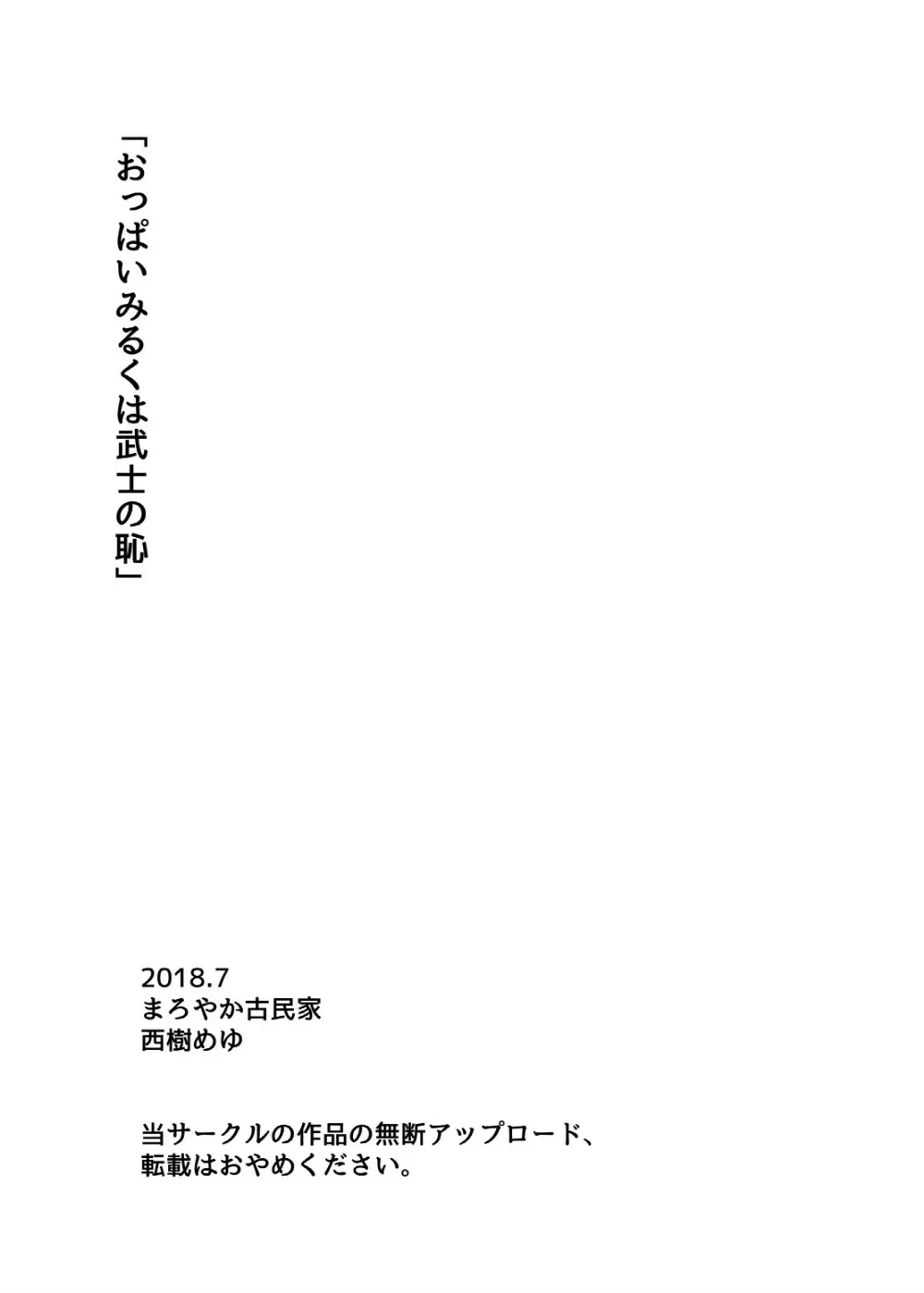 「おっぱいみるくは武士の恥」

2018.7
まろやか古民家
西樹めゆ

当サークルの作品の無断アップロード、転載はおやめください。